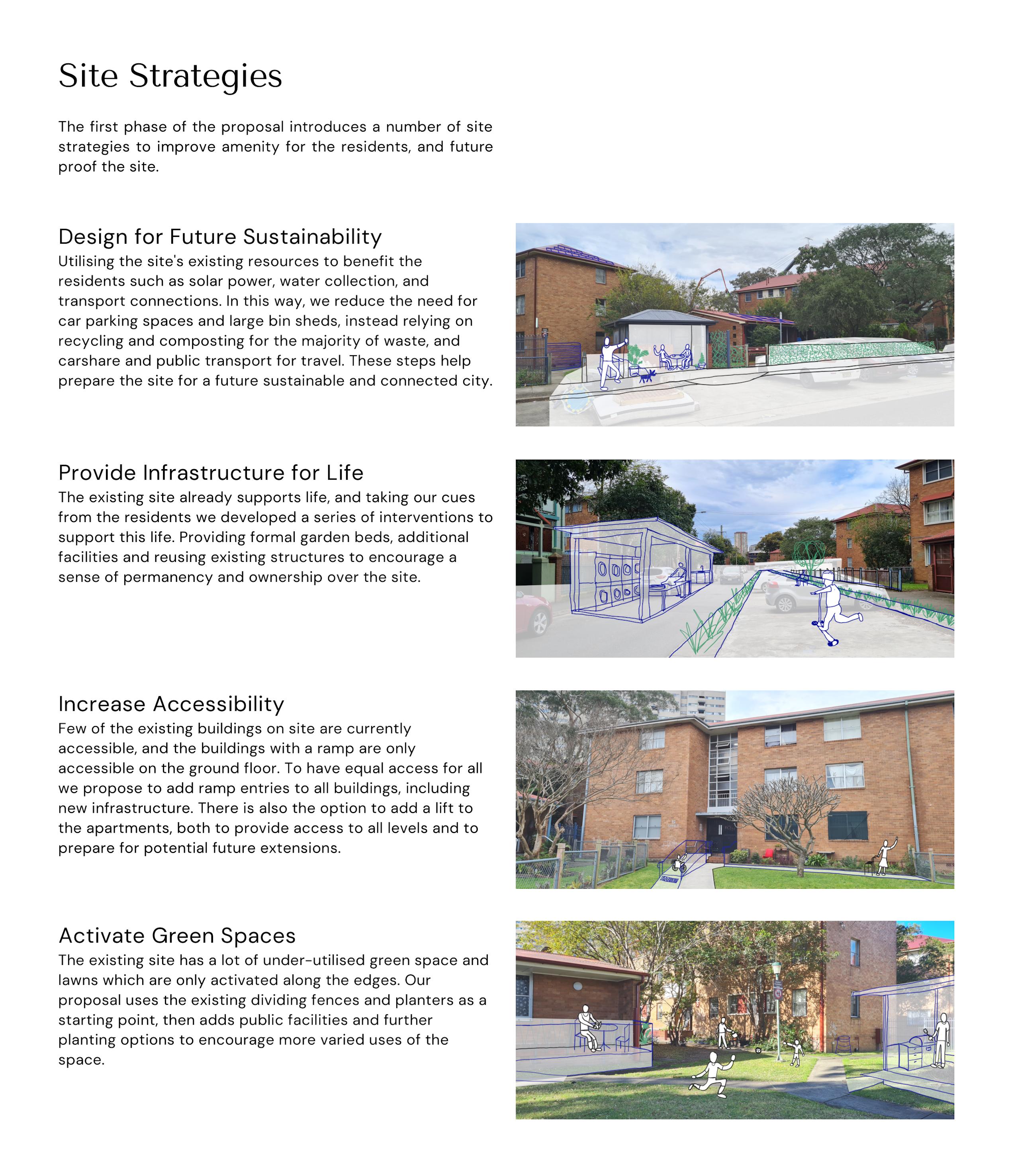 Site Strategies

The first phase of the proposal introduces a number of site strategies to improve amenity for the residents, and future proof the site.

Design for Future Sustainability
Utilising the site's existing resources to benefit the residents such as solar power, water collection, and transport connections. In this way, we reduce the need for car parking spaces and large bin sheds, instead relying on recycling and composting for the majority of waste, and carshare and public transport for travel. These steps help prepare the site for a future sustainable and connected city.

Provide Infrastructure for Life
The existing site already supports life, and taking our cues from the residents we developed a series of interventions to support this life. Providing formal garden beds, additional facilities and reusing existing structures to encourage a sense of permanency and ownership over the site.

Increase Accessibility
Few of the existing buildings on site are currently accessible, and the buildings with a ramp are only accessible on the ground floor. To have equal access for all we propose to add ramp entries to all buildings, including new infrastructure. There is also the option to add a lift to the apartments, both to provide access to all levels and to prepare for potential future extensions.

Activate Green Spaces
The existing site has a lot of under-utilised green space and lawns which are only activated along the edges. Our proposal uses the existing dividing fences and planters as a starting point, then adds public facilities and further planting options to encourage more varied uses of the space.